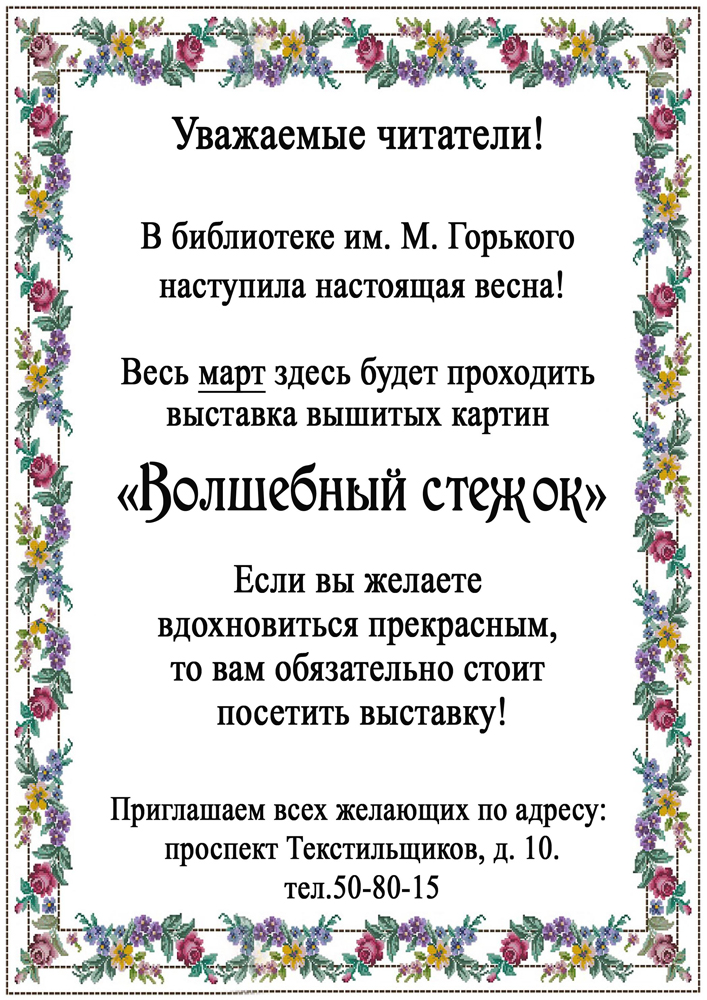 Уважаемые читатели!

В библиотеке им. М. Горького наступила настоящая весна!

Весь март здесь будет проходить выставка вышитых картин

«Волшебный стежок»

Если вы желаете вдохновиться прекрасным, то вам обязательно стоит посетить выставку!

Приглашаем всех желающих по адресу: проспект Текстильщиков, д. 10. тел.50-80-15